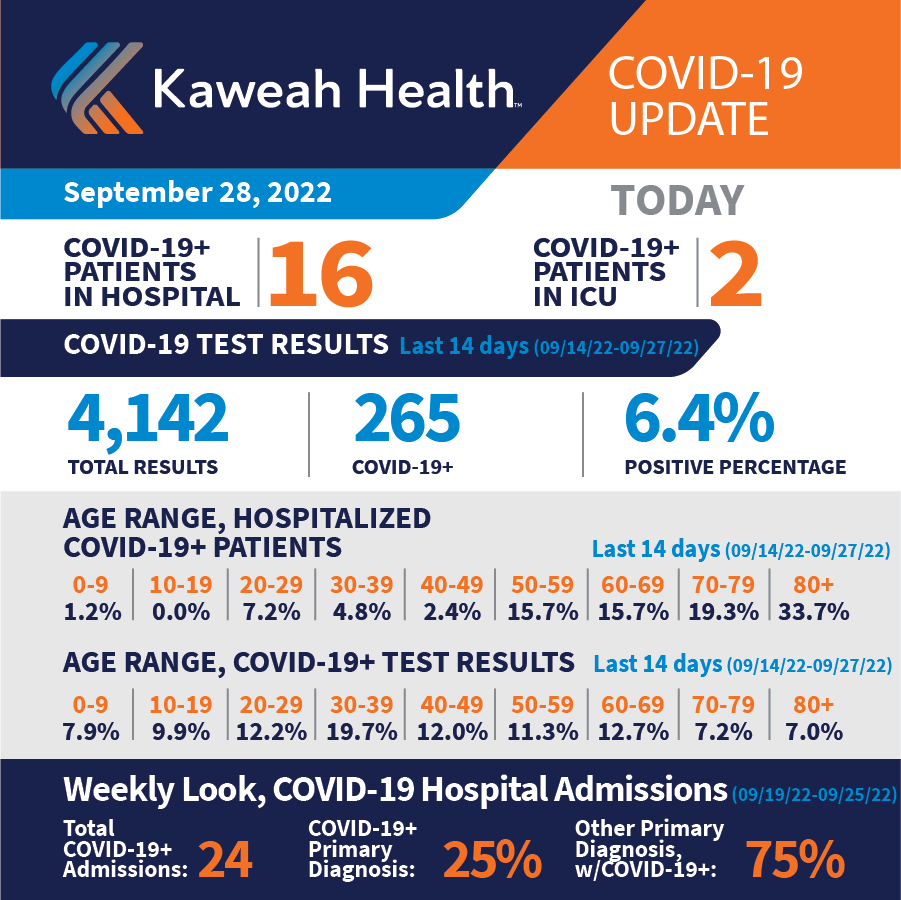 Kaweah Health™

COVID-19 UPDATE

September 28, 2022

TODAY

COVID-19+ PATIENTS IN HOSPITAL 16

COVID-19+ PATIENTS IN ICU 2

COVID-19 TEST RESULTS Last 14 days (09/14/22-09/27/22)

4,142 TOTAL RESULTS

265 COVID-19+

6.4% POSITIVE PERCENTAGE

AGE RANGE, HOSPITALIZED COVID-19+ PATIENTS Last 14 days (09/14/22-09/27/22)

| 0-9 | 10-19 | 20-29 | 30-39 | 40-49 | 50-59 | 60-69 | 70-79 | 80+ |
|---|---|---|---|---|---|---|---|---|
| 1.2% | 0.0% | 7.2% | 4.8% | 2.4% | 15.7% | 15.7% | 19.3% | 33.7% |

AGE RANGE, COVID-19+ TEST RESULTS Last 14 days (09/14/22-09/27/22)

| 0-9 | 10-19 | 20-29 | 30-39 | 40-49 | 50-59 | 60-69 | 70-79 | 80+ |
|---|---|---|---|---|---|---|---|---|
| 7.9% | 9.9% | 12.2% | 19.7% | 12.0% | 11.3% | 12.7% | 7.2% | 7.0% |

Weekly Look, COVID-19 Hospital Admissions (09/19/22-09/25/22)

Total COVID-19+ Admissions: 24

COVID-19+ Primary Diagnosis: 25%

Other Primary Diagnosis, w/COVID-19+: 75%